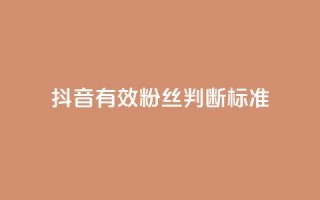 抖音有效粉丝判断标准